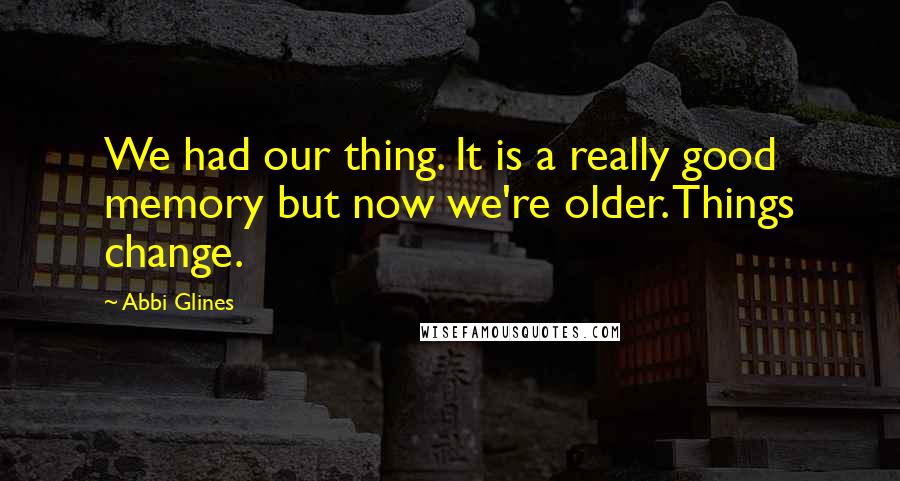 We had our thing. It is a really good memory but now we're older. Things change.

~ Abbi Glines

WISEFAMOUSQUOTES.COM